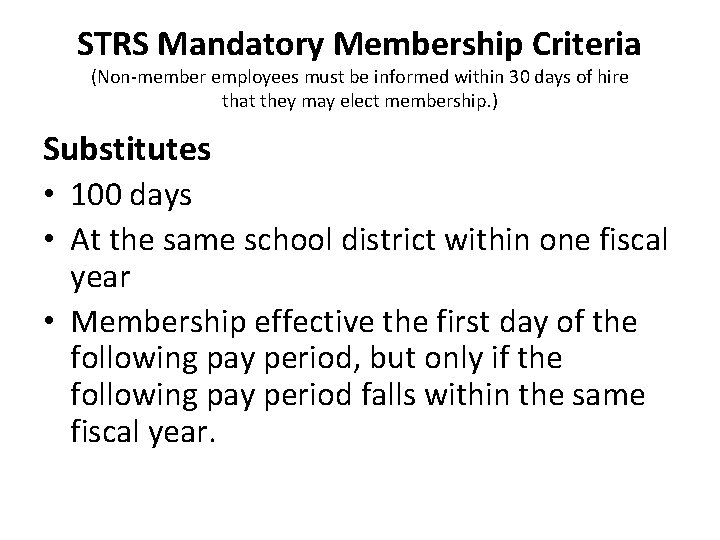 STRS Mandatory Membership Criteria
(Non-member employees must be informed within 30 days of hire that they may elect membership.)

Substitutes
• 100 days
• At the same school district within one fiscal year
• Membership effective the first day of the following pay period, but only if the following pay period falls within the same fiscal year.